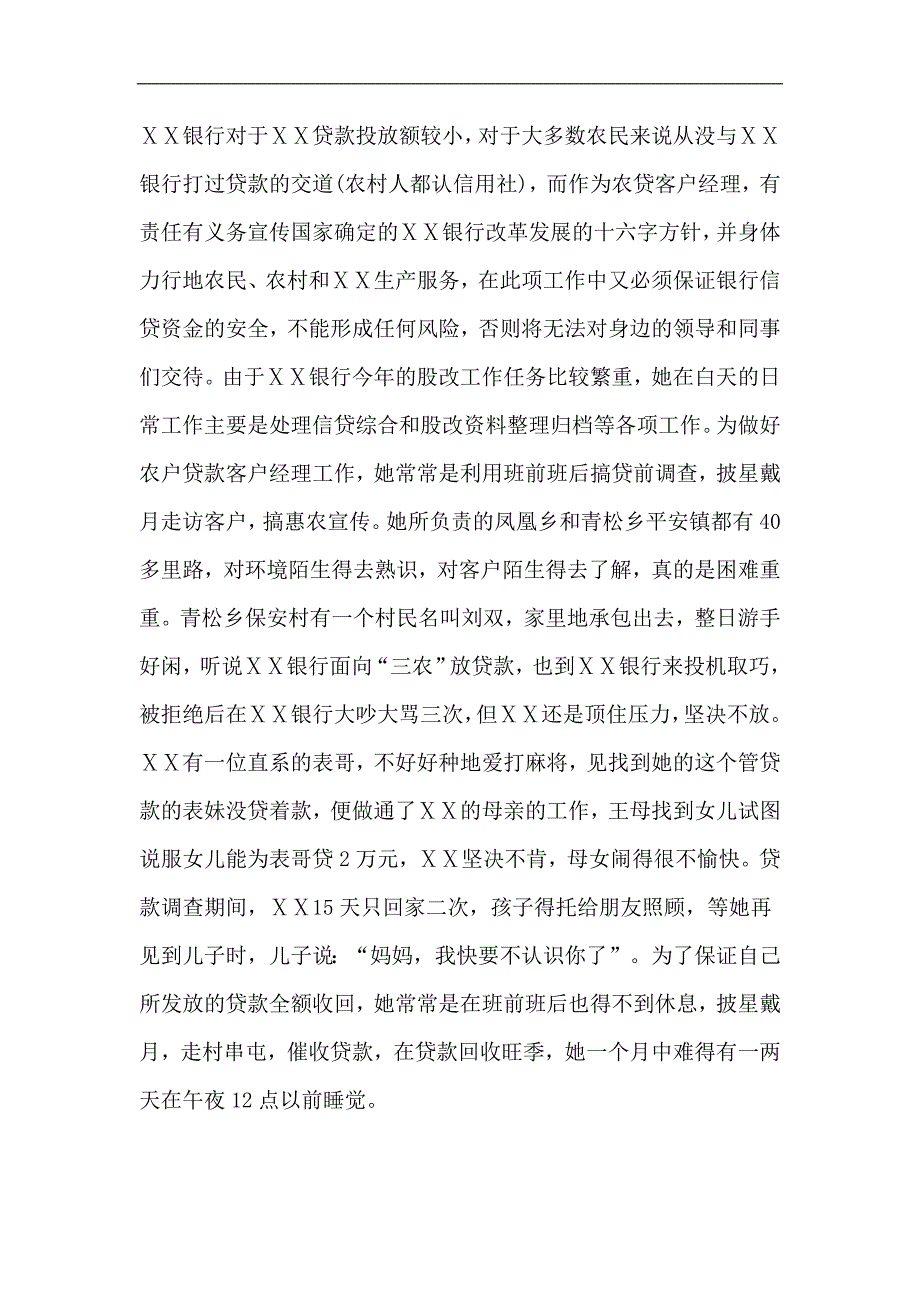 ＸＸ银行对于ＸＸ贷款投放额较小，对于大多数农民来说从没与ＸＸ银行打过贷款的交道(农村人都认信用社)，而作为农贷客户经理，有责任有义务宣传国家确定的ＸＸ银行改革发展的十六字方针，并身体力行地农民、农村和ＸＸ生产服务，在此项工作中又必须保证银行信贷资金的安全，不能形成任何风险，否则将无法对身边的领导和同事们交待。由于ＸＸ银行今年的股改工作任务比较繁重，她在白天的日常工作主要是处理信贷综合和股改资料整理归档等各项工作。为做好农户贷款客户经理工作，她常常是利用班前班后搞贷前调查，披星戴月走访客户，搞惠农宣传。她所负责的凤凰乡和青松乡平安镇都有40多里路，对环境陌生得去熟识，对客户陌生得去了解，真的是困难重重。青松乡保安村有一个村民名叫刘双，家里地承包出去，整日游手好闲，听说ＸＸ银行面向“三农”放贷款，也到ＸＸ银行来投机取巧，被拒绝后在ＸＸ银行大吵大骂三次，但ＸＸ还是顶住压力，坚决不放。ＸＸ有一位直系的表哥，不好好种地爱打麻将，见找到她的这个管贷款的表妹没贷着款，便做通了ＸＸ的母亲的工作，王母找到女儿试图说服女儿能为表哥贷2万元，ＸＸ坚决不肯，母女闹得很不愉快。贷款调查期间，ＸＸ15天只回家二次，孩子得托给朋友照顾，等她再见到儿子时，儿子说：“妈妈，我快要不认识你了”。为了保证自己所发放的贷款全额收回，她常常是在班前班后也得不到休息，披星戴月，走村串屯，催收贷款，在贷款回收旺季，她一个月中难得有一两天在午夜12点以前睡觉。